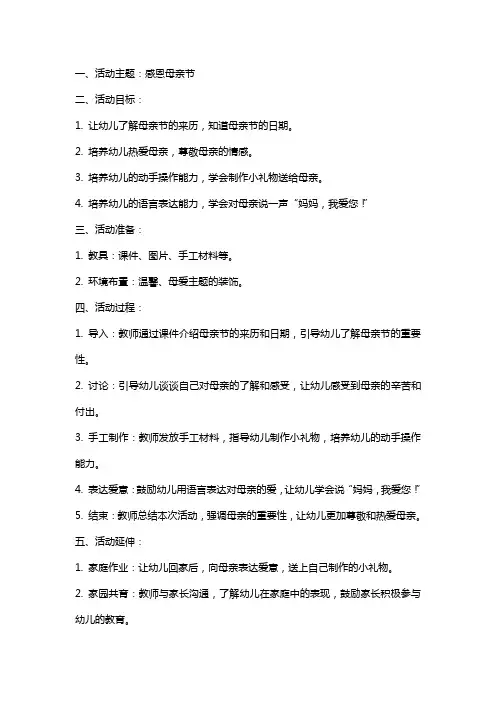 一、活动主题：感恩母亲节

二、活动目标：

1. 让幼儿了解母亲节的来历，知道母亲节的日期。

2. 培养幼儿热爱母亲，尊敬母亲的情感。

3. 培养幼儿的动手操作能力，学会制作小礼物送给母亲。

4. 培养幼儿的语言表达能力，学会对母亲说一声“妈妈，我爱您！”

三、活动准备：

1. 教具：课件、图片、手工材料等。

2. 环境布置：温馨、母爱主题的装饰。

四、活动过程：

1. 导入：教师通过课件介绍母亲节的来历和日期，引导幼儿了解母亲节的重要性。

2. 讨论：引导幼儿谈谈自己对母亲的了解和感受，让幼儿感受到母亲的辛苦和付出。

3. 手工制作：教师发放手工材料，指导幼儿制作小礼物，培养幼儿的动手操作能力。

4. 表达爱意：鼓励幼儿用语言表达对母亲的爱，让幼儿学会说“妈妈，我爱您！”

5. 结束：教师总结本次活动，强调母亲的重要性，让幼儿更加尊敬和热爱母亲。

五、活动延伸：

1. 家庭作业：让幼儿回家后，向母亲表达爱意，送上自己制作的小礼物。

2. 家园共育：教师与家长沟通，了解幼儿在家庭中的表现，鼓励家长积极参与幼儿的教育。